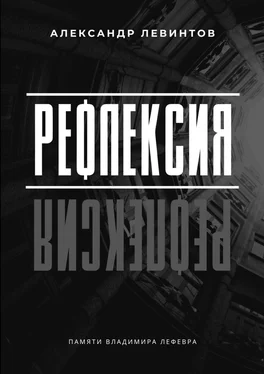 АЛЕКСАНДР ЛЕВИНТОВ

РЕФЛЕКСИЯ

РЕФЛЕКСИЯ

ПАМЯТИ ВЛАДИМИРА ЛЕФЕВРА